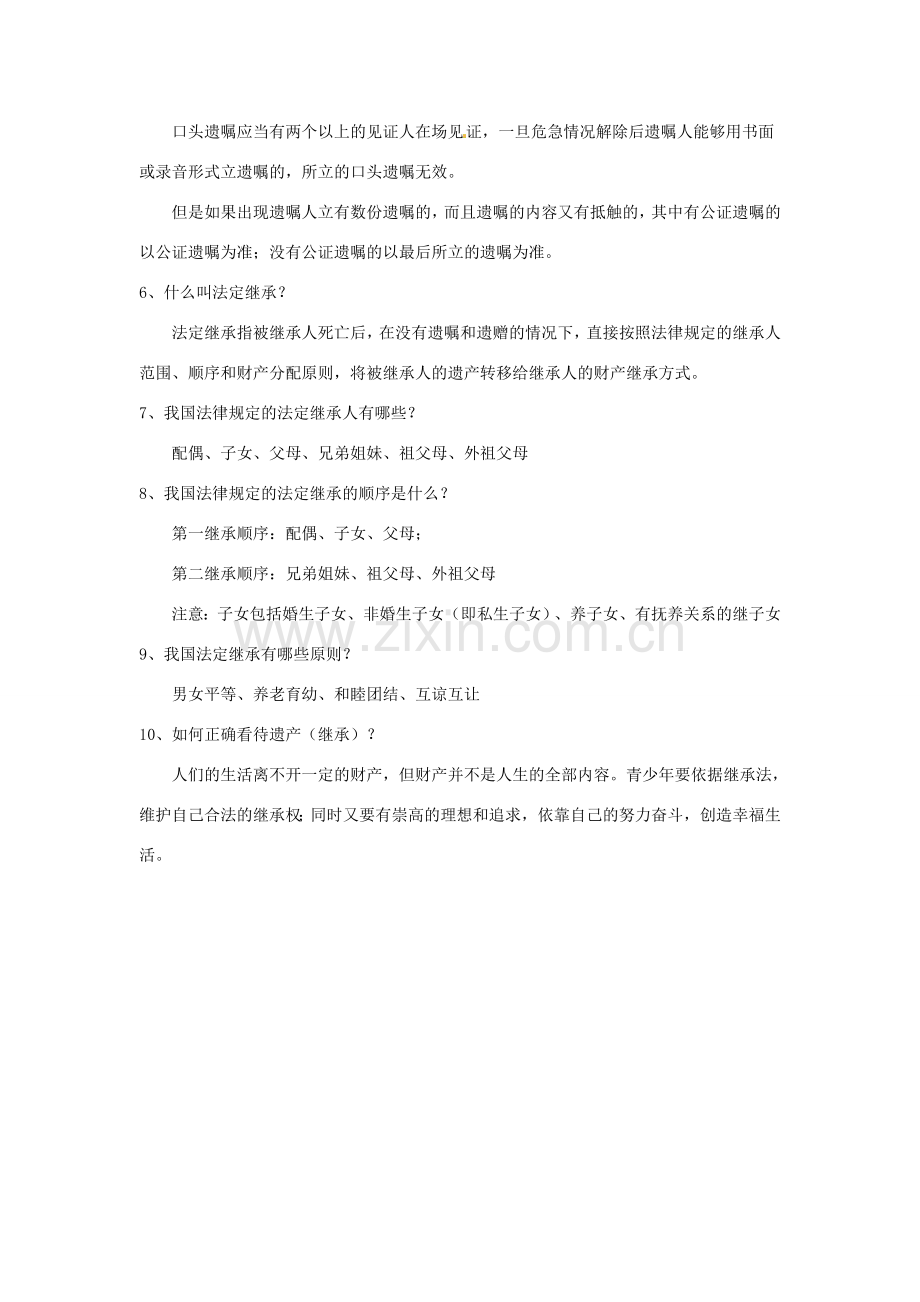 口头遗嘱应当有两个以上的见证人在场见证，一旦危急情况解除后遗嘱人能够用书面或录音形式立遗嘱的，所立的口头遗嘱无效。

但是如果出现遗嘱人立有数份遗嘱的，而且遗嘱的内容又有抵触的，其中有公证遗嘱的以公证遗嘱为准；没有公证遗嘱的以最后所立的遗嘱为准。

6、什么叫法定继承？

法定继承指被继承人死亡后，在没有遗嘱和遗赠的情况下，直接按照法律规定的继承人范围、顺序和财产分配原则，将被继承人的遗产转移给继承人的财产继承方式。

7、我国法律规定的法定继承人有哪些？

配偶、子女、父母、兄弟姐妹、祖父母、外祖父母

8、我国法律规定的法定继承的顺序是什么？

第一继承顺序：配偶、子女、父母；

第二继承顺序：兄弟姐妹、祖父母、外祖父母

注意：子女包括婚生子女、非婚生子女（即私生子女）、养子女、有抚养关系的继子女

www.zixin.com.cn

9、我国法定继承有哪些原则？

男女平等、养老育幼、和睦团结、互谅互让

10、如何正确看待遗产（继承）？

人们的生活离不开一定的财产，但财产并不是人生的全部内容。青少年要依据继承法，维护自己合法的继承权；同时又要有崇高的理想和追求，依靠自己的努力奋斗，创造幸福生活。